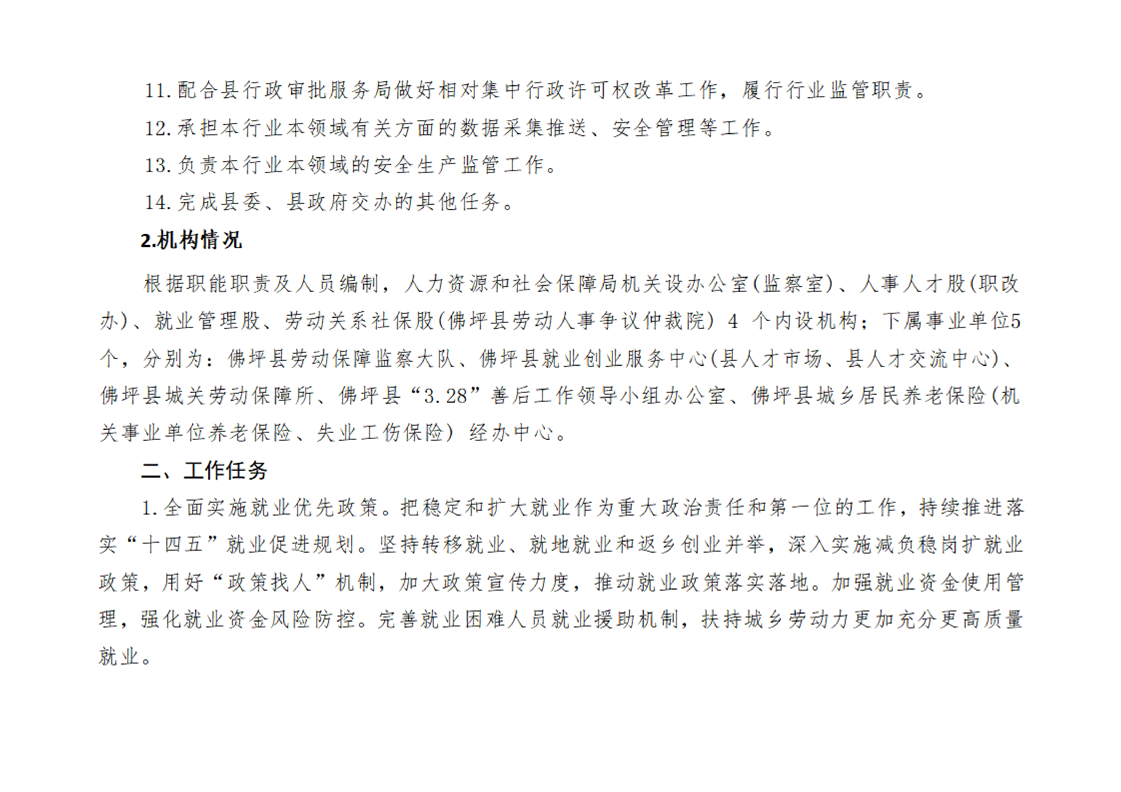 11.配合县行政审批服务局做好相对集中行政许可权改革工作，履行行业监管职责。

12.承担本行业本领域有关方面的数据采集推送、安全管理等工作。

13.负责本行业本领域的安全生产监管工作。

14.完成县委、县政府交办的其他任务。

2.机构情况

根据职能职责及人员编制，人力资源和社会保障局机关设办公室(监察室)、人事人才股(职改办)、就业管理股、劳动关系社保股(佛坪县劳动人事争议仲裁院) 4 个内设机构；下属事业单位5个，分别为：佛坪县劳动保障监察大队、佛坪县就业创业服务中心(县人才市场、县人才交流中心)、佛坪县城关劳动保障所、佛坪县“3.28”善后工作领导小组办公室、佛坪县城乡居民养老保险(机关事业单位养老保险、失业工伤保险) 经办中心。

二、工作任务

1.全面实施就业优先政策。把稳定和扩大就业作为重大政治责任和第一位的工作，持续推进落实“十四五”就业促进规划。坚持转移就业、就地就业和返乡创业并举，深入实施减负稳岗扩就业政策，用好“政策找人”机制，加大政策宣传力度，推动就业政策落实落地。加强就业资金使用管理，强化就业资金风险防控。完善就业困难人员就业援助机制，扶持城乡劳动力更加充分更高质量就业。